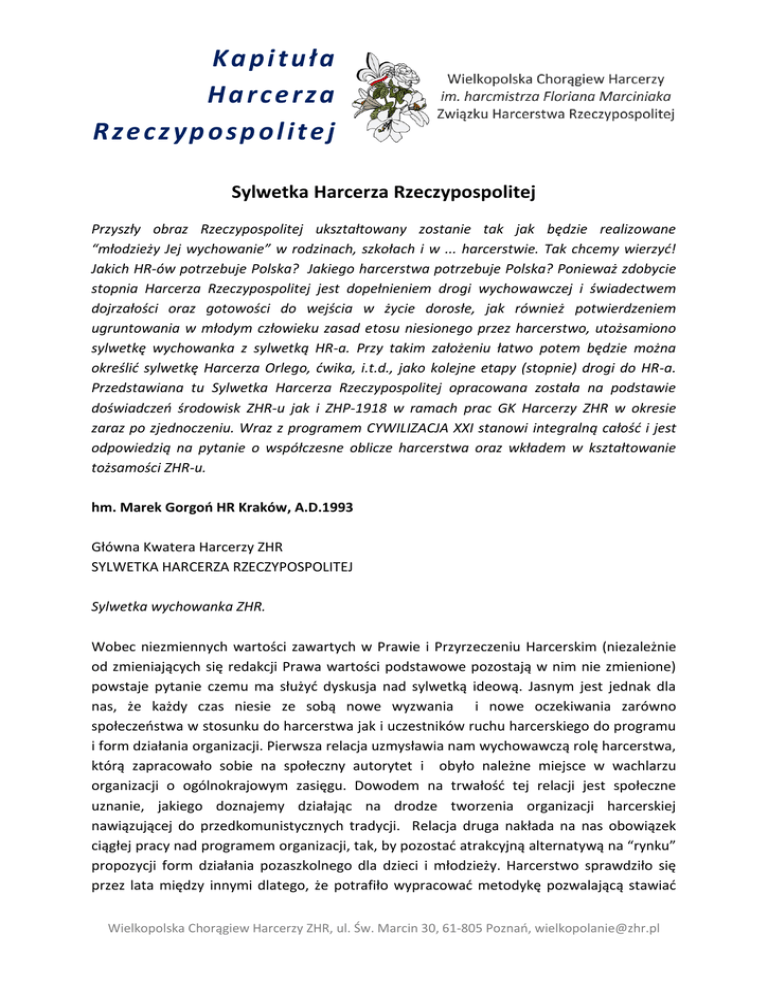 Kapituła Harcerza Rzeczypospolitej

Wielkopolska Chorągiew Harcerzy im. harcmistrza Floriana Marciniaka Związku Harcerstwa Rzeczypospolitej

Sylwetka Harcerza Rzeczypospolitej

Przyszły obraz Rzeczypospolitej ukształtowany zostanie tak jak będzie realizowane "młodzieży Jej wychowanie" w rodzinach, szkołach i w ... harcerstwie. Tak chcemy wierzyć! Jakich HR-ów potrzebuje Polska? Jakiego harcerstwa potrzebuje Polska? Ponieważ zdobycie stopnia Harcerza Rzeczypospolitej jest dopełnieniem drogi wychowawczej i świadectwem dojrzałości oraz gotowości do wejścia w życie dorosłe, jak również potwierdzeniem ugruntowania w młodym człowieku zasad etosu niesionego przez harcerstwo, utożsamiono sylwetkę wychowanka z sylwetką HR-a. Przy takim założeniu łatwo potem będzie można określić sylwetkę Harcerza Orlego, ćwika, i.t.d., jako kolejne etapy (stopnie) drogi do HR-a. Przedstawiana tu Sylwetka Harcerza Rzeczypospolitej opracowana została na podstawie doświadczeń środowisk ZHR-u jak i ZHP-1918 w ramach prac GK Harcerzy ZHR w okresie zaraz po zjednoczeniu. Wraz z programem CYWILIZACJA XXI stanowi integralną całość i jest odpowiedzią na pytanie o współczesne oblicze harcerstwa oraz wkładem w kształtowanie tożsamości ZHR-u.

hm. Marek Gorgoń HR Kraków, A.D.1993

Główna Kwatera Harcerzy ZHR
SYLWETKA HARCERZA RZECZYPOSPOLITEJ

Sylwetka wychowanka ZHR.

Wobec niezmiennych wartości zawartych w Prawie i Przyrzeczeniu Harcerskim (niezależnie od zmieniających się redakcji Prawa wartości podstawowe pozostają w nim nie zmienione) powstaje pytanie czemu ma służyć dyskusja nad sylwetką ideową. Jasnym jest jednak dla nas, że każdy czas niesie ze sobą nowe wyzwania i nowe oczekiwania zarówno społeczeństwa w stosunku do harcerstwa jak i uczestników ruchu harcerskiego do programu i form działania organizacji. Pierwsza relacja uzmysławia nam wychowawczą rolę harcerstwa, którą zapracowało sobie na społeczny autorytet i obyło należne miejsce w wachlarzu organizacji o ogólnokrajowym zasięgu. Dowodem na trwałość tej relacji jest społeczne uznanie, jakiego doznajemy działając na drodze tworzenia organizacji harcerskiej nawiązującej do przedkomunistycznych tradycji. Relacja druga nakłada na nas obowiązek ciągłej pracy nad programem organizacji, tak, by pozostać atrakcyjną alternatywą na "rynku" propozycji form działania pozaszkolnego dla dzieci i młodzieży. Harcerstwo sprawdziło się przez lata między innymi dlatego, że potrafiło wypracować metodykę pozwalającą stawiać

Wielkopolska Chorągiew Harcerzy ZHR, ul. Św. Marcin 30, 61-805 Poznań, wielkopolanie@zhr.pl